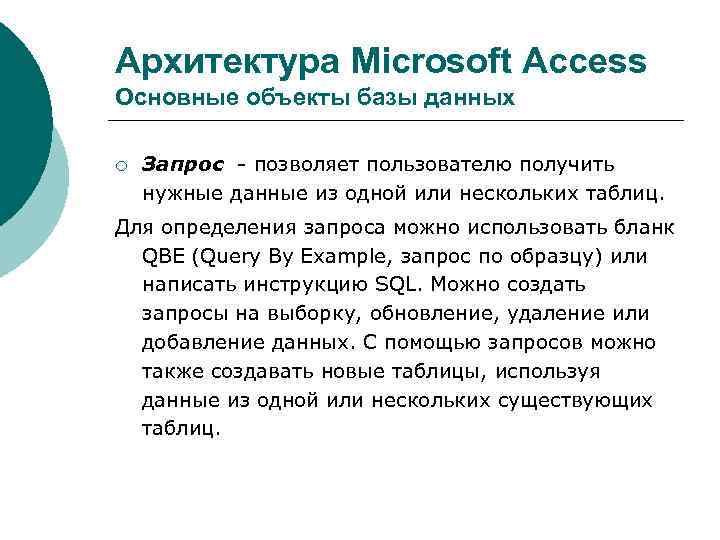 Архитектура Microsoft Access
Основные объекты базы данных

Запрос - позволяет пользователю получить нужные данные из одной или нескольких таблиц.

Для определения запроса можно использовать бланк QBE (Query By Example, запрос по образцу) или написать инструкцию SQL. Можно создать запросы на выборку, обновление, удаление или добавление данных. С помощью запросов можно также создавать новые таблицы, используя данные из одной или нескольких существующих таблиц.